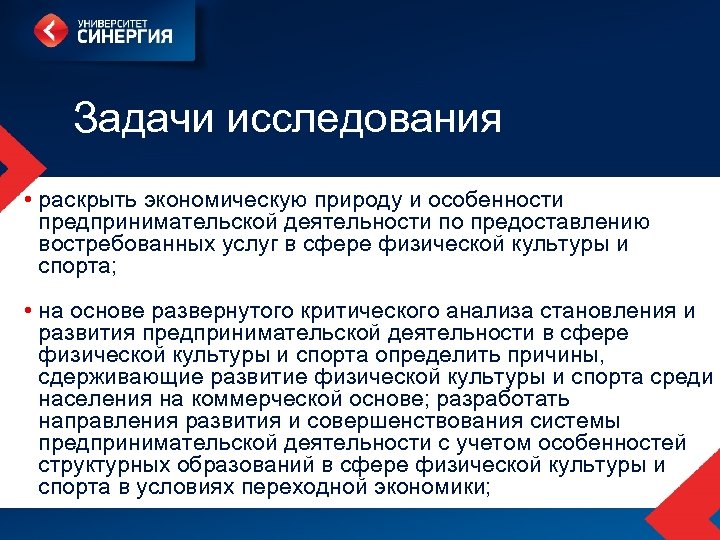 УНИВЕРСИТЕТ СИНЕРГИЯ

Задачи исследования

• раскрыть экономическую природу и особенности предпринимательской деятельности по предоставлению востребованных услуг в сфере физической культуры и спорта;

• на основе развернутого критического анализа становления и развития предпринимательской деятельности в сфере физической культуры и спорта определить причины, сдерживающие развитие физической культуры и спорта среди населения на коммерческой основе; разработать направления развития и совершенствования системы предпринимательской деятельности с учетом особенностей структурных образований в сфере физической культуры и спорта в условиях переходной экономики;